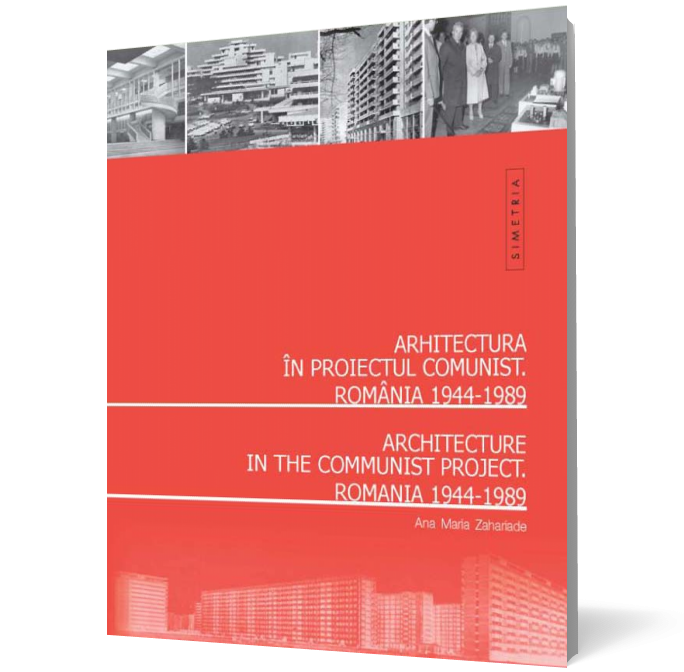 SIMETRIA

ARHITECTURA
ÎN PROIECTUL COMUNIST.
ROMÂNIA 1944-1989

ARCHITECTURE
IN THE COMMUNIST PROJECT.
ROMANIA 1944-1989

Ana Maria Zahariade